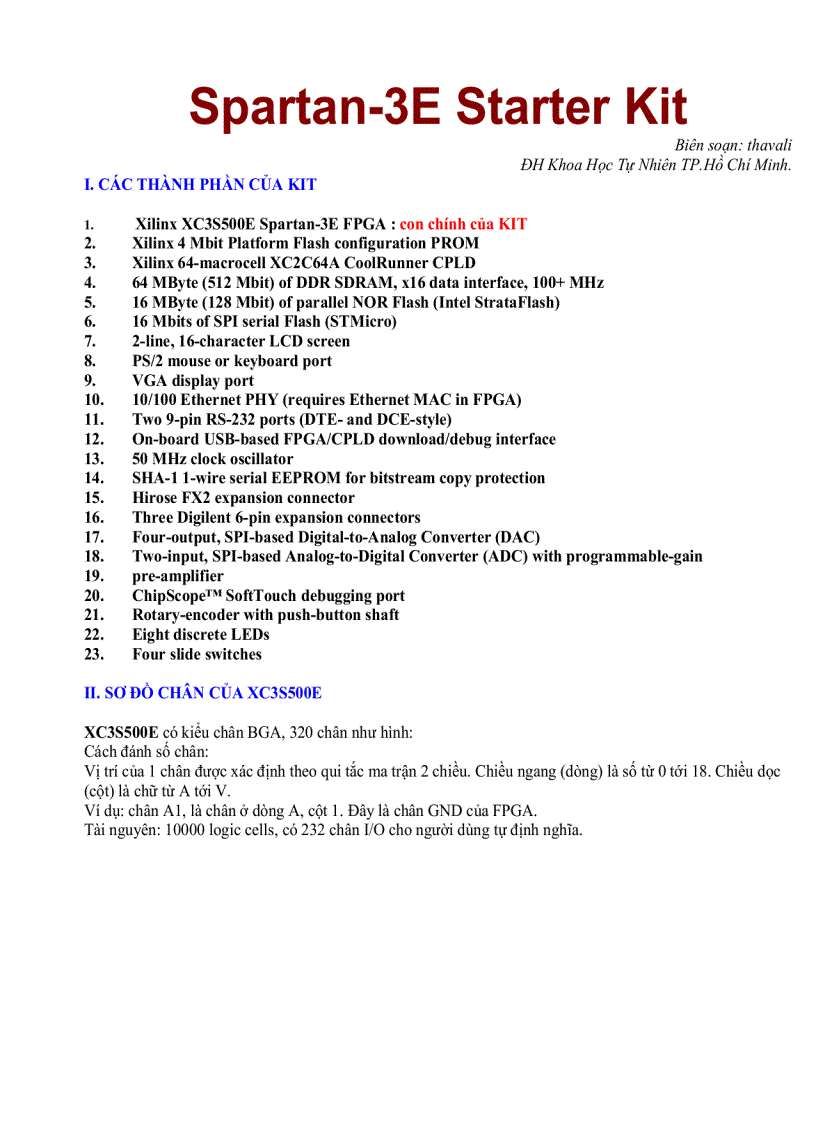 Spartan-3E Starter Kit

Biên soạn: thavali
ĐH Khoa Học Tự Nhiên TP.Hồ Chí Minh.

I. CÁC THÀNH PHẦN CỦA KIT

1. Xilinx XC3S500E Spartan-3E FPGA : con chính của KIT
2. Xilinx 4 Mbit Platform Flash configuration PROM
3. Xilinx 64-macrocell XC2C64A CoolRunner CPLD
4. 64 MByte (512 Mbit) of DDR SDRAM, x16 data interface, 100+ MHz
5. 16 MByte (128 Mbit) of parallel NOR Flash (Intel StrataFlash)
6. 16 Mbits of SPI serial Flash (STMicro)
7. 2-line, 16-character LCD screen
8. PS/2 mouse or keyboard port
9. VGA display port
10. 10/100 Ethernet PHY (requires Ethernet MAC in FPGA)
11. Two 9-pin RS-232 ports (DTE- and DCE-style)
12. On-board USB-based FPGA/CPLD download/debug interface
13. 50 MHz clock oscillator
14. SHA-1 1-wire serial EEPROM for bitstream copy protection
15. Hirose FX2 expansion connector
16. Three Digilent 6-pin expansion connectors
17. Four-output, SPI-based Digital-to-Analog Converter (DAC)
18. Two-input, SPI-based Analog-to-Digital Converter (ADC) with programmable-gain
19. pre-amplifier
20. ChipScope™ SoftTouch debugging port
21. Rotary-encoder with push-button shaft
22. Eight discrete LEDs
23. Four slide switches

II. SƠ ĐỒ CHÂN CỦA XC3S500E

XC3S500E có kiểu chân BGA, 320 chân như hình:
Cách đánh số chân:
Vị trí của 1 chân được xác định theo qui tắc ma trận 2 chiều. Chiều ngang (dòng) là số từ 0 tới 18. Chiều dọc (cột) là chữ từ A tới V.
Ví dụ: chân A1, là chân ở dòng A, cột 1. Đây là chân GND của FPGA.
Tài nguyên: 10000 logic cells, có 232 chân I/O cho người dùng tự định nghĩa.